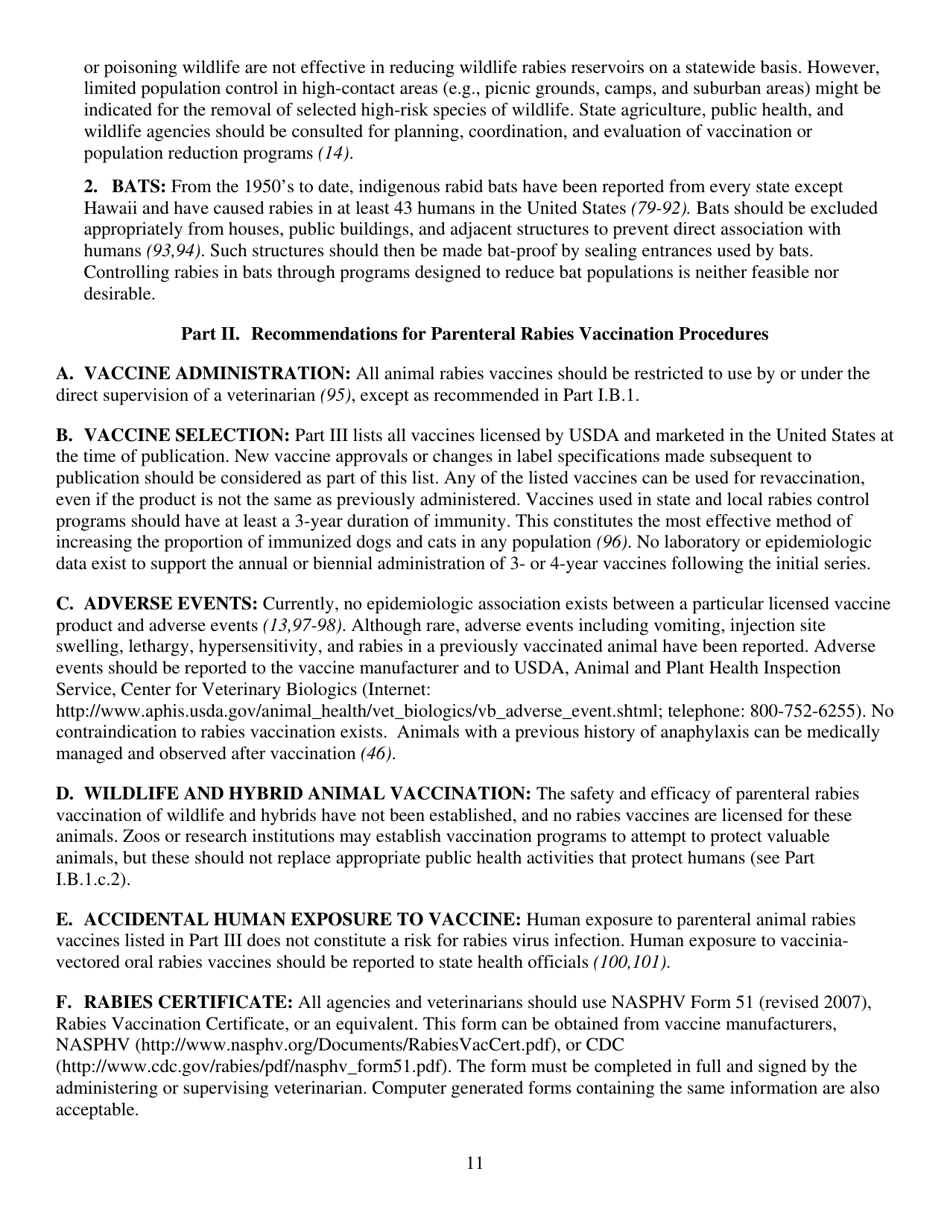 or poisoning wildlife are not effective in reducing wildlife rabies reservoirs on a statewide basis. However, limited population control in high-contact areas (e.g., picnic grounds, camps, and suburban areas) might be indicated for the removal of selected high-risk species of wildlife. State agriculture, public health, and wildlife agencies should be consulted for planning, coordination, and evaluation of vaccination or population reduction programs (14).

2. BATS: From the 1950's to date, indigenous rabid bats have been reported from every state except Hawaii and have caused rabies in at least 43 humans in the United States (79-92). Bats should be excluded appropriately from houses, public buildings, and adjacent structures to prevent direct association with humans (93,94). Such structures should then be made bat-proof by sealing entrances used by bats. Controlling rabies in bats through programs designed to reduce bat populations is neither feasible nor desirable.

Part II. Recommendations for Parenteral Rabies Vaccination Procedures

A. VACCINE ADMINISTRATION: All animal rabies vaccines should be restricted to use by or under the direct supervision of a veterinarian (95), except as recommended in Part I.B.1.

B. VACCINE SELECTION: Part III lists all vaccines licensed by USDA and marketed in the United States at the time of publication. New vaccine approvals or changes in label specifications made subsequent to publication should be considered as part of this list. Any of the listed vaccines can be used for revaccination, even if the product is not the same as previously administered. Vaccines used in state and local rabies control programs should have at least a 3-year duration of immunity. This constitutes the most effective method of increasing the proportion of immunized dogs and cats in any population (96). No laboratory or epidemiologic data exist to support the annual or biennial administration of 3- or 4-year vaccines following the initial series.

C. ADVERSE EVENTS: Currently, no epidemiologic association exists between a particular licensed vaccine product and adverse events (13,97-98). Although rare, adverse events including vomiting, injection site swelling, lethargy, hypersensitivity, and rabies in a previously vaccinated animal have been reported. Adverse events should be reported to the vaccine manufacturer and to USDA, Animal and Plant Health Inspection Service, Center for Veterinary Biologics (Internet: http://www.aphis.usda.gov/animal_health/vet_biologics/vb_adverse_event.shtml; telephone: 800-752-6255). No contraindication to rabies vaccination exists. Animals with a previous history of anaphylaxis can be medically managed and observed after vaccination (46).

D. WILDLIFE AND HYBRID ANIMAL VACCINATION: The safety and efficacy of parenteral rabies vaccination of wildlife and hybrids have not been established, and no rabies vaccines are licensed for these animals. Zoos or research institutions may establish vaccination programs to attempt to protect valuable animals, but these should not replace appropriate public health activities that protect humans (see Part I.B.1.c.2).

E. ACCIDENTAL HUMAN EXPOSURE TO VACCINE: Human exposure to parenteral animal rabies vaccines listed in Part III does not constitute a risk for rabies virus infection. Human exposure to vaccinia-vectored oral rabies vaccines should be reported to state health officials (100,101).

F. RABIES CERTIFICATE: All agencies and veterinarians should use NASPHV Form 51 (revised 2007), Rabies Vaccination Certificate, or an equivalent. This form can be obtained from vaccine manufacturers, NASPHV (http://www.nasphv.org/Documents/RabiesVacCert.pdf), or CDC (http://www.cdc.gov/rabies/pdf/nasphv_form51.pdf). The form must be completed in full and signed by the administering or supervising veterinarian. Computer generated forms containing the same information are also acceptable.

11